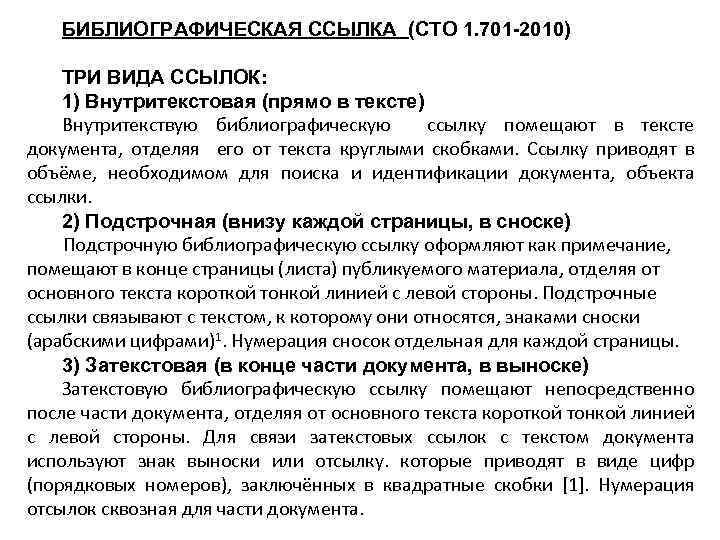 БИБЛИОГРАФИЧЕСКАЯ ССЫЛКА (СТО 1.701-2010)

ТРИ ВИДА ССЫЛОК:

1) Внутритекстовая (прямо в тексте)

Внутритекствую библиографическую ссылку помещают в тексте документа, отделяя его от текста круглыми скобками. Ссылку приводят в объёме, необходимом для поиска и идентификации документа, объекта ссылки.

2) Подстрочная (внизу каждой страницы, в сноске)

Подстрочную библиографическую ссылку оформляют как примечание, помещают в конце страницы (листа) публикуемого материала, отделяя от основного текста короткой тонкой линией с левой стороны. Подстрочные ссылки связывают с текстом, к которому они относятся, знаками сноски (арабскими цифрами)$^1$. Нумерация сносок отдельная для каждой страницы.

3) Затекстовая (в конце части документа, в выноске)

Затекстовую библиографическую ссылку помещают непосредственно после части документа, отделяя от основного текста короткой тонкой линией с левой стороны. Для связи затекстовых ссылок с текстом документа используют знак выноски или отсылку. которые приводят в виде цифр (порядковых номеров), заключённых в квадратные скобки [1]. Нумерация отсылок сквозная для части документа.